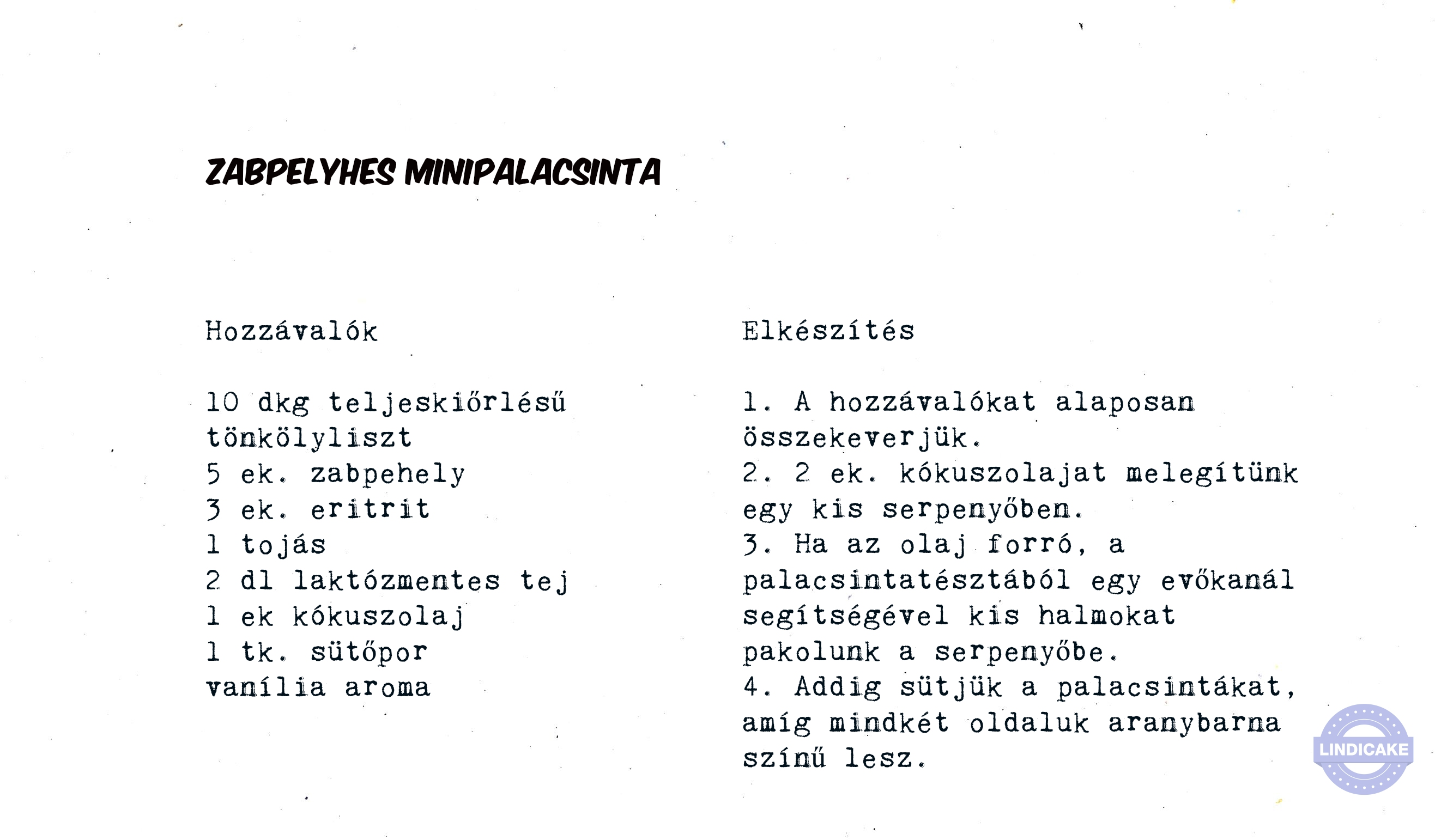 ZABPELYHES MINIPALACSINTA

Hozzávalók

10 dkg teljeskiőrlésű tönkölyliszt
5 ek. zabpehely
3 ek. eritrit
1 tojás
2 dl laktózmentes tej
1 ek kókuszolaj
1 tk. sütőpor
vanília aroma

Elkészítés

1. A hozzávalókat alaposan összekeverjük.
2. 2 ek. kókuszolajat melegítünk egy kis serpenyőben.
3. Ha az olaj forró, a palacsintatésztából egy evőkanál segítségével kis halmokat pakolunk a serpenyőbe.
4. Addig sütjük a palacsintákat, amíg mindkét oldaluk aranybarna színű lesz.

LINDICAKE